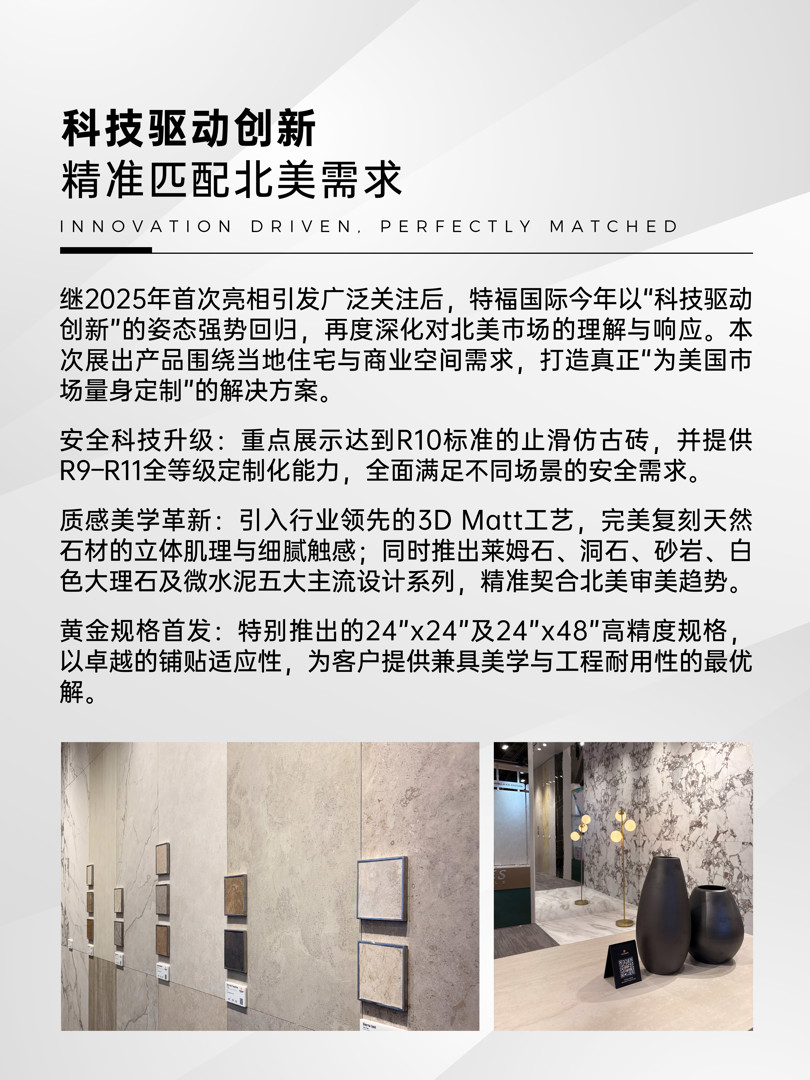 科技驱动创新
精准匹配北美需求

INNOVATION DRIVEN, PERFECTLY MATCHED

继2025年首次亮相引发广泛关注后，特福国际今年以“科技驱动创新”的姿态强势回归，再度深化对北美市场的理解与响应。本次展出产品围绕当地住宅与商业空间需求，打造真正“为美国市场量身定制”的解决方案。

安全科技升级：重点展示达到R10标准的止滑仿古砖，并提供R9-R11全等级定制化能力，全面满足不同场景的安全需求。

质感美学革新：引入行业领先的3D Matt工艺，完美复刻天然石材的立体肌理与细腻触感；同时推出莱姆石、洞石、砂岩、白色大理石及微水泥五大主流设计系列，精准契合北美审美趋势。

黄金规格首发：特别推出的24"x24"及24"x48"高精度规格，以卓越的铺贴适应性，为客户提供兼具美学与工程耐用性的最优解。